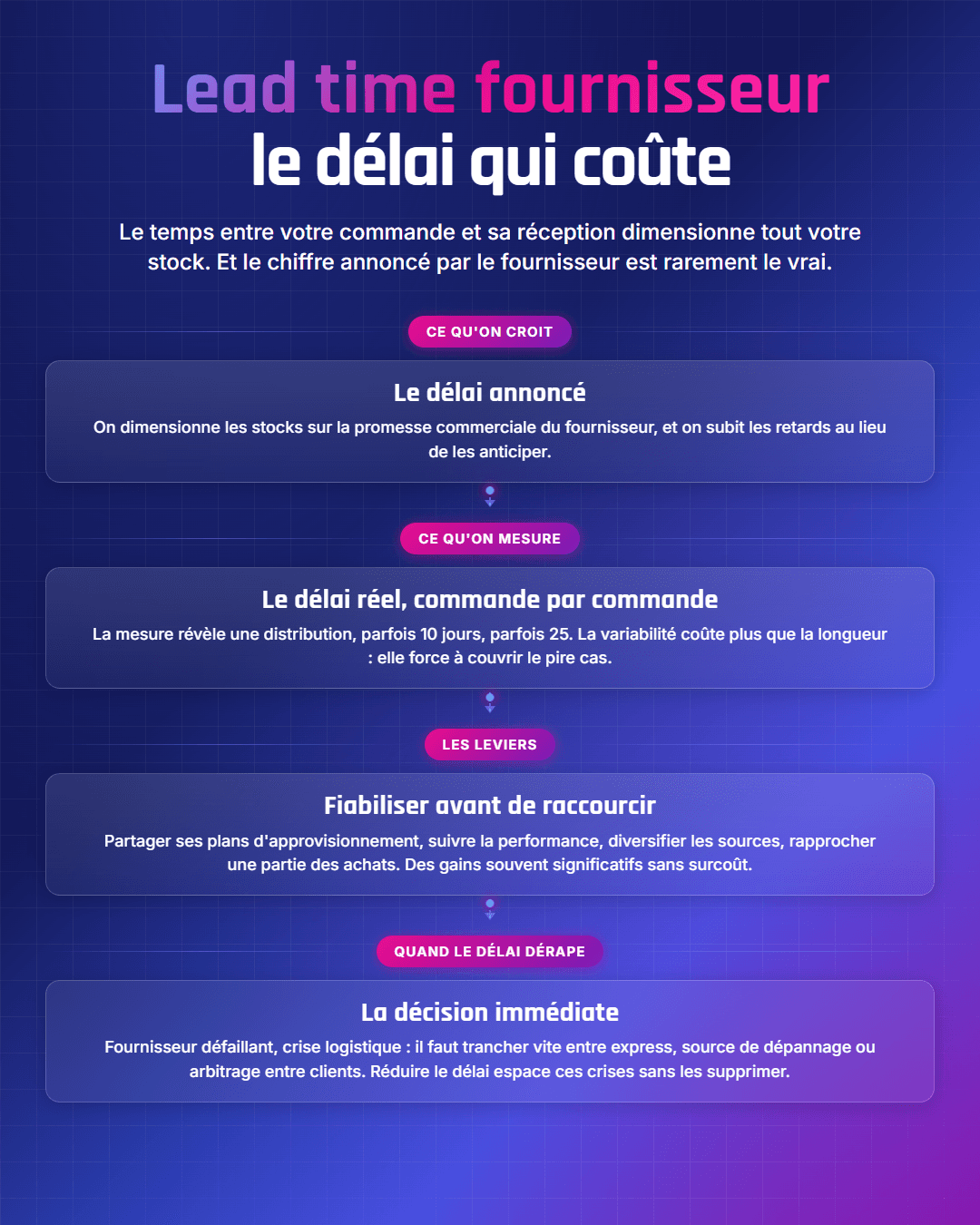 Lead time fournisseur
le délai qui coûte

Le temps entre votre commande et sa réception dimensionne tout votre stock. Et le chiffre annoncé par le fournisseur est rarement le vrai.

CE QU'ON CROIT

Le délai annoncé

On dimensionne les stocks sur la promesse commerciale du fournisseur, et on subit les retards au lieu de les anticiper.

CE QU'ON MESURE

Le délai réel, commande par commande

La mesure révèle une distribution, parfois 10 jours, parfois 25. La variabilité coûte plus que la longueur : elle force à couvrir le pire cas.

LES LEVIERS

Fiabiliser avant de raccourcir

Partager ses plans d'approvisionnement, suivre la performance, diversifier les sources, rapprocher une partie des achats. Des gains souvent significatifs sans surcoût.

QUAND LE DÉLAI DÉRAPE

La décision immédiate

Fournisseur défaillant, crise logistique : il faut trancher vite entre express, source de dépannage ou arbitrage entre clients. Réduire le délai espace ces crises sans les supprimer.